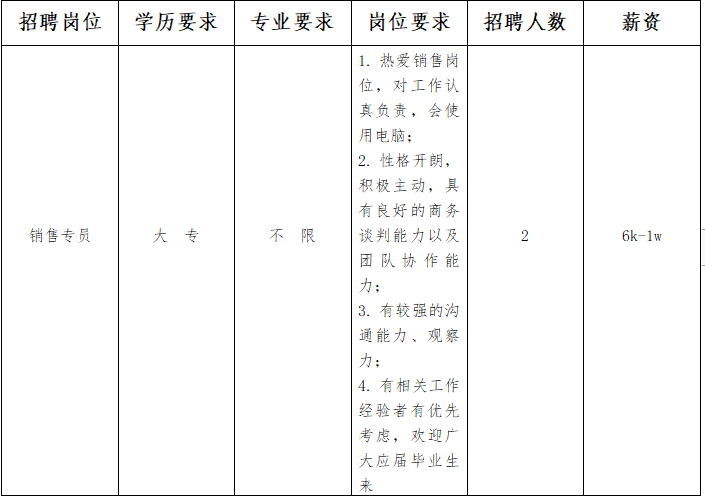 | 招聘岗位 | 学历要求 | 专业要求 | 岗位要求 | 招聘人数 | 薪资 |
|---|---|---|---|---|---|
| 销售专员 | 大 专 | 不 限 | 1. 热爱销售岗位，对工作认真负责，会使用电脑；<br>2. 性格开朗，积极主动，具有良好的商务谈判能力以及团队协作能力；<br>3. 有较强的沟通能力、观察力；<br>4. 有相关工作经验者有优先考虑，欢迎广大应届毕业生来 | 2 | 6k-1w |